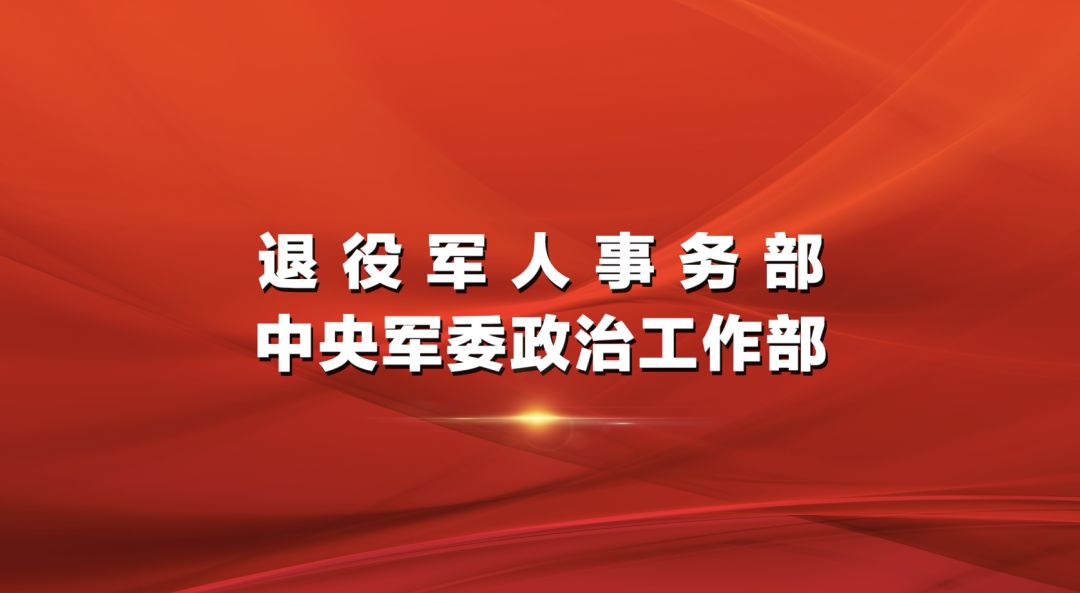 退役军人事务部
中央军委政治工作部